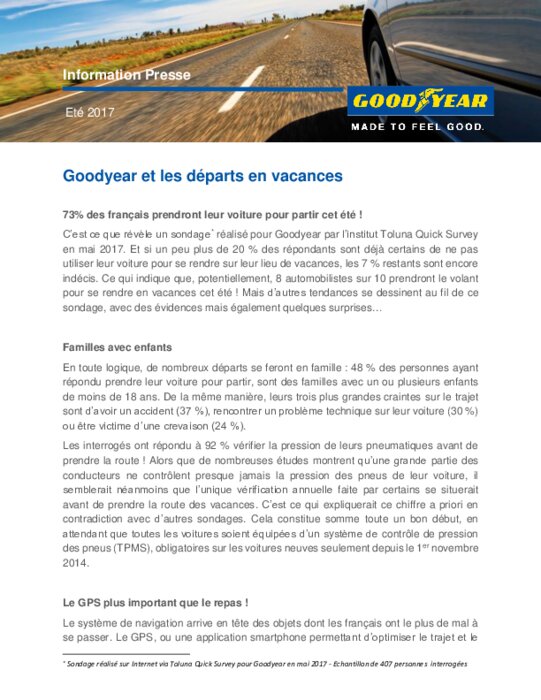 Information Presse

Eté 2017

GOODYEAR
MADE TO FEEL GOOD.

Goodyear et les départs en vacances

73% des français prendront leur voiture pour partir cet été !

C'est ce que révèle un sondage* réalisé pour Goodyear par l'institut Toluna Quick Survey en mai 2017. Et si un peu plus de 20 % des répondants sont déjà certains de ne pas utiliser leur voiture pour se rendre sur leur lieu de vacances, les 7 % restants sont encore indécis. Ce qui indique que, potentiellement, 8 automobilistes sur 10 prendront le volant pour se rendre en vacances cet été ! Mais d'autres tendances se dessinent au fil de ce sondage, avec des évidences mais également quelques surprises…

Familles avec enfants

En toute logique, de nombreux départs se feront en famille : 48 % des personnes ayant répondu prendre leur voiture pour partir, sont des familles avec un ou plusieurs enfants de moins de 18 ans. De la même manière, leurs trois plus grandes craintes sur le trajet sont d'avoir un accident (37 %), rencontrer un problème technique sur leur voiture (30 %) ou être victime d'une crevaison (24 %).

Les interrogés ont répondu à 92 % vérifier la pression de leurs pneumatiques avant de prendre la route ! Alors que de nombreuses études montrent qu'une grande partie des conducteurs ne contrôlent presque jamais la pression des pneus de leur voiture, il semblerait néanmoins que l'unique vérification annuelle faite par certains se situerait avant de prendre la route des vacances. C'est ce qui expliquerait ce chiffre a priori en contradiction avec d'autres sondages. Cela constitue somme toute un bon début, en attendant que toutes les voitures soient équipées d'un système de contrôle de pression des pneus (TPMS), obligatoires sur les voitures neuves seulement depuis le 1$^{er}$ novembre 2014.

Le GPS plus important que le repas !

Le système de navigation arrive en tête des objets dont les français ont le plus de mal à se passer. Le GPS, ou une application smartphone permettant d'optimiser le trajet et le

* Sondage réalisé sur Internet via Toluna Quick Survey pour Goodyear en mai 2017 - Echantillon de 407 personnes interrogées